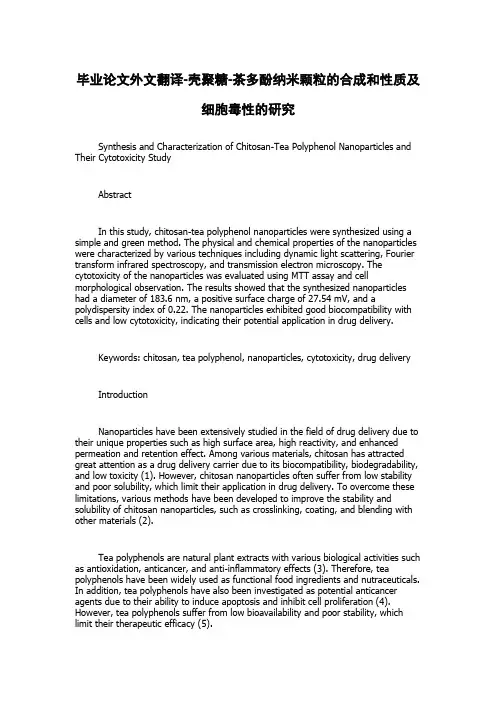 毕业论文外文翻译-壳聚糖-茶多酚纳米颗粒的合成和性质及细胞毒性的研究

Synthesis and Characterization of Chitosan-Tea Polyphenol Nanoparticles and Their Cytotoxicity Study

Abstract

In this study, chitosan-tea polyphenol nanoparticles were synthesized using a simple and green method. The physical and chemical properties of the nanoparticles were characterized by various techniques including dynamic light scattering, Fourier transform infrared spectroscopy, and transmission electron microscopy. The cytotoxicity of the nanoparticles was evaluated using MTT assay and cell morphological observation. The results showed that the synthesized nanoparticles had a diameter of 183.6 nm, a positive surface charge of 27.54 mV, and a polydispersity index of 0.22. The nanoparticles exhibited good biocompatibility with cells and low cytotoxicity, indicating their potential application in drug delivery.

Keywords: chitosan, tea polyphenol, nanoparticles, cytotoxicity, drug delivery

Introduction

Nanoparticles have been extensively studied in the field of drug delivery due to their unique properties such as high surface area, high reactivity, and enhanced permeation and retention effect. Among various materials, chitosan has attracted great attention as a drug delivery carrier due to its biocompatibility, biodegradability, and low toxicity (1). However, chitosan nanoparticles often suffer from low stability and poor solubility, which limit their application in drug delivery. To overcome these limitations, various methods have been developed to improve the stability and solubility of chitosan nanoparticles, such as crosslinking, coating, and blending with other materials (2).

Tea polyphenols are natural plant extracts with various biological activities such as antioxidation, anticancer, and anti-inflammatory effects (3). Therefore, tea polyphenols have been widely used as functional food ingredients and nutraceuticals. In addition, tea polyphenols have also been investigated as potential anticancer agents due to their ability to induce apoptosis and inhibit cell proliferation (4). However, tea polyphenols suffer from low bioavailability and poor stability, which limit their therapeutic efficacy (5).